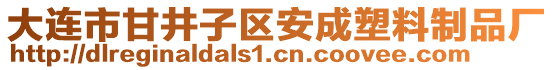 大连市甘井子区安成塑料制品厂
http://dlreginaldals1.cn.coovee.com